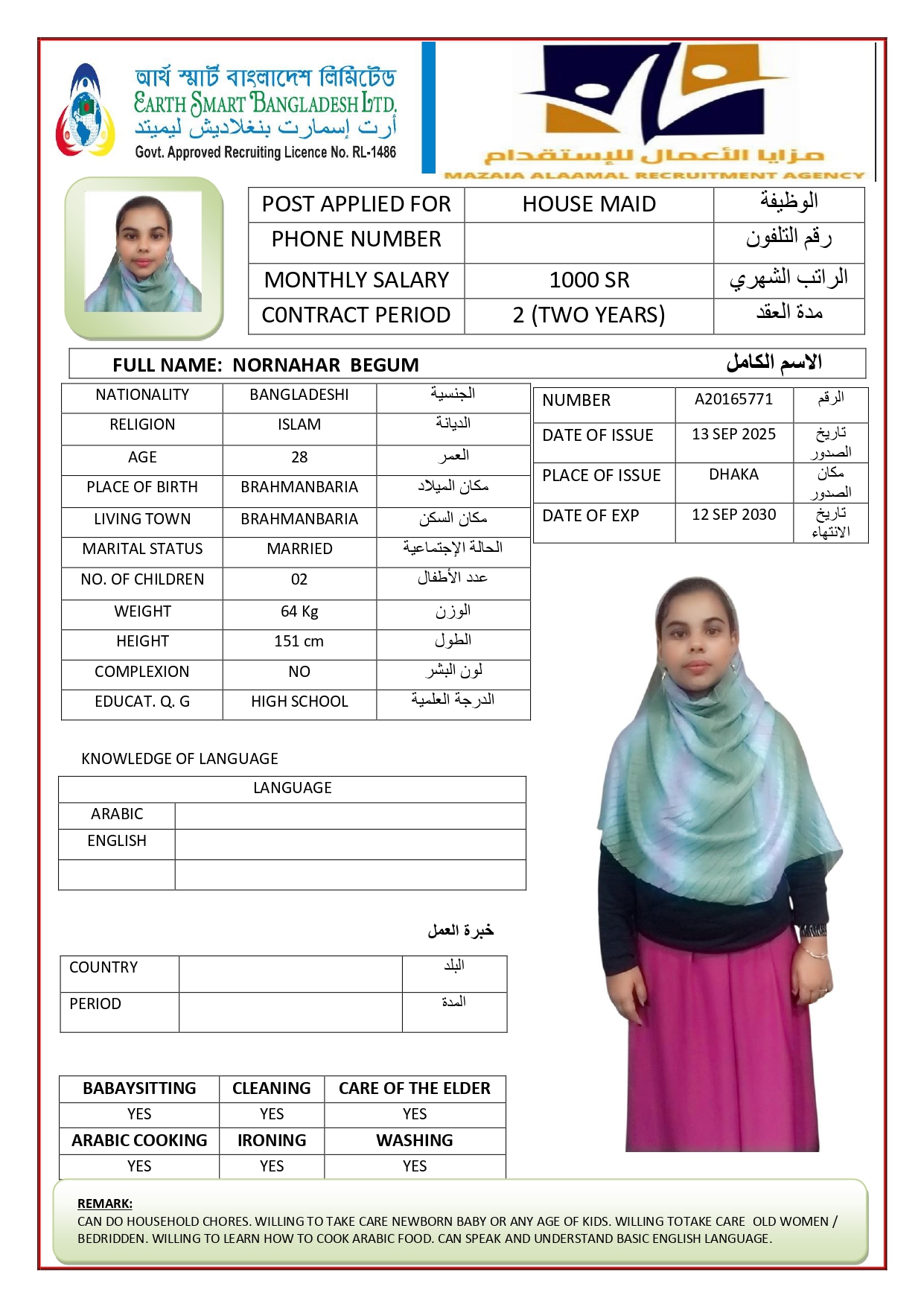 আর্থ স্মার্ট বাংলাদেশ লিমিটেড
EARTH SMART BANGLADESH LTD.
أرت إسمارت بنغلاديش ليميتد
Govt. Approved Recruiting Licence No. RL-1486

مزايا الأعمال للإستقدام
MAZAIA ALAAMAL RECRUITMENT AGENCY

| POST APPLIED FOR | HOUSE MAID | الوظيفة |
|---|---|---|
| PHONE NUMBER | | رقم التلفون |
| MONTHLY SALARY | 1000 SR | الراتب الشهري |
| CONTRACT PERIOD | 2 (TWO YEARS) | مدة العقد |

FULL NAME: NORNAHAR BEGUM الاسم الكامل

| NATIONALITY | BANGLADESHI | الجنسية |
|---|---|---|
| RELIGION | ISLAM | الديانة |
| AGE | 28 | العمر |
| PLACE OF BIRTH | BRAHMANBARIA | مكان الميلاد |
| LIVING TOWN | BRAHMANBARIA | مكان السكن |
| MARITAL STATUS | MARRIED | الحالة الإجتماعية |
| NO. OF CHILDREN | 02 | عدد الأطفال |
| WEIGHT | 64 Kg | الوزن |
| HEIGHT | 151 cm | الطول |
| COMPLEXION | NO | لون البشر |
| EDUCAT. Q. G | HIGH SCHOOL | الدرجة العلمية |

| NUMBER | A20165771 | الرقم |
|---|---|---|
| DATE OF ISSUE | 13 SEP 2025 | تاريخ الصدور |
| PLACE OF ISSUE | DHAKA | مكان الصدور |
| DATE OF EXP | 12 SEP 2030 | تاريخ الانتهاء |

KNOWLEDGE OF LANGUAGE

| LANGUAGE | |
|---|---|
| ARABIC | |
| ENGLISH | |
| | |

خبرة العمل

| COUNTRY | | البلد |
|---|---|---|
| PERIOD | | المدة |

| BABAYSITTING | CLEANING | CARE OF THE ELDER |
|---|---|---|
| YES | YES | YES |
| ARABIC COOKING | IRONING | WASHING |
| YES | YES | YES |

REMARK:
CAN DO HOUSEHOLD CHORES. WILLING TO TAKE CARE NEWBORN BABY OR ANY AGE OF KIDS. WILLING TOTAKE CARE OLD WOMEN / BEDRIDDEN. WILLING TO LEARN HOW TO COOK ARABIC FOOD. CAN SPEAK AND UNDERSTAND BASIC ENGLISH LANGUAGE.